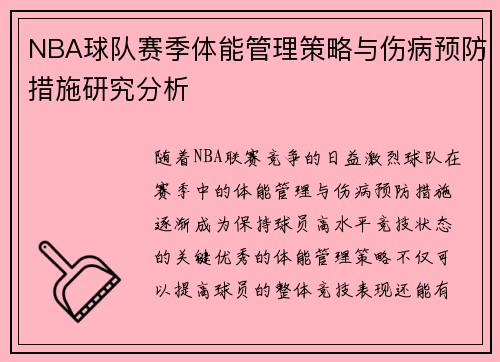 NBA球队赛季体能管理策略与伤病预防措施研究分析

随着NBA联赛竞争的日益激烈球队在赛季中的体能管理与伤病预防措施逐渐成为保持球员高水平竞技状态的关键优秀的体能管理策略不仅可以提高球员的整体竞技表现还能有